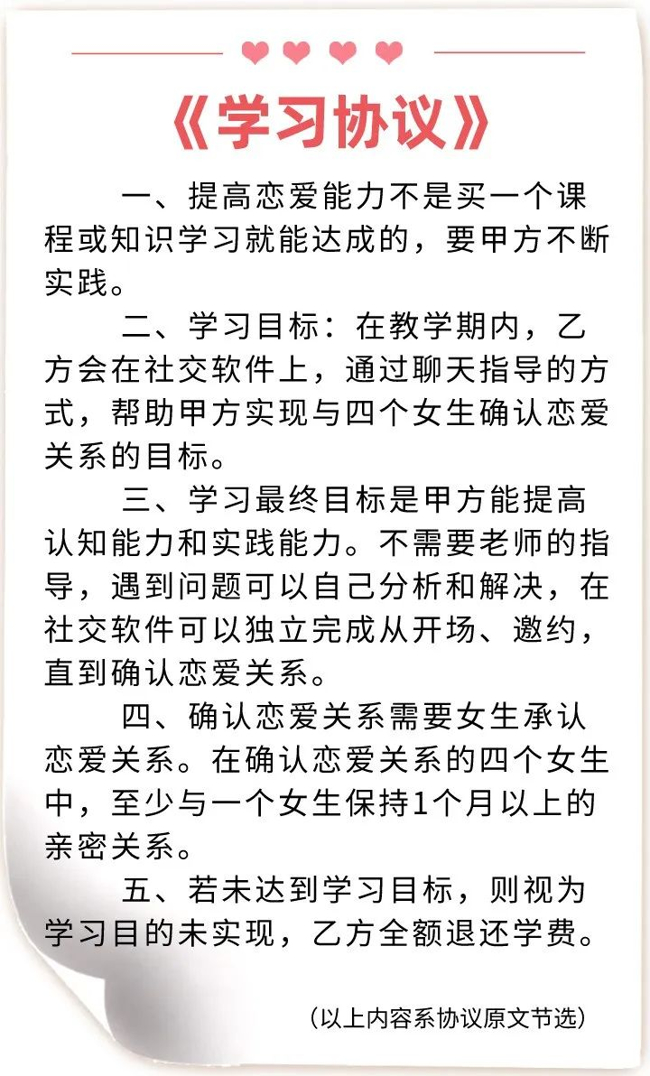 《学习协议》

一、提高恋爱能力不是买一个课程或知识学习就能达成的，要甲方不断实践。

二、学习目标：在教学期内，乙方会在社交软件上，通过聊天指导的方式，帮助甲方实现与四个女生确认恋爱关系的目标。

三、学习最终目标是甲方能提高认知能力和实践能力。不需要老师的指导，遇到问题可以自己分析和解决，在社交软件可以独立完成从开场、邀约，直到确认恋爱关系。

四、确认恋爱关系需要女生承认恋爱关系。在确认恋爱关系的四个女生中，至少与一个女生保持1个月以上的亲密关系。

五、若未达到学习目标，则视为学习目的未实现，乙方全额退还学费。

（以上内容系协议原文节选）